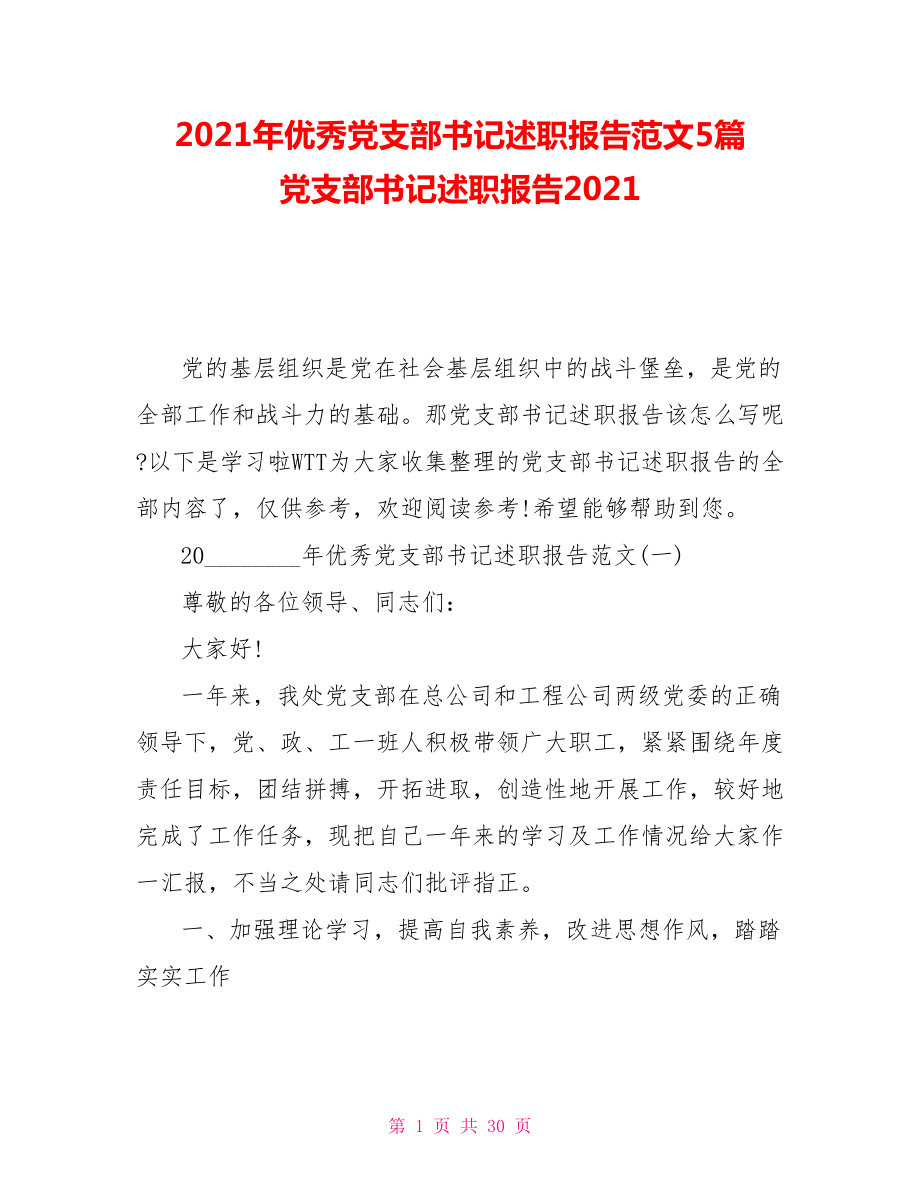 2021年优秀党支部书记述职报告范文5篇
党支部书记述职报告2021

党的基层组织是党在社会基层组织中的战斗堡垒，是党的全部工作和战斗力的基础。那党支部书记述职报告该怎么写呢?以下是学习啦WTT为大家收集整理的党支部书记述职报告的全部内容了，仅供参考，欢迎阅读参考!希望能够帮助到您。

20________年优秀党支部书记述职报告范文(一)

尊敬的各位领导、同志们：

大家好!

一年来，我处党支部在总公司和工程公司两级党委的正确领导下，党、政、工一班人积极带领广大职工，紧紧围绕年度责任目标，团结拼搏，开拓进取，创造性地开展工作，较好地完成了工作任务，现把自己一年来的学习及工作情况给大家作一汇报，不当之处请同志们批评指正。

一、加强理论学习，提高自我素养，改进思想作风，踏踏实实工作

第 1 页 共 30 页